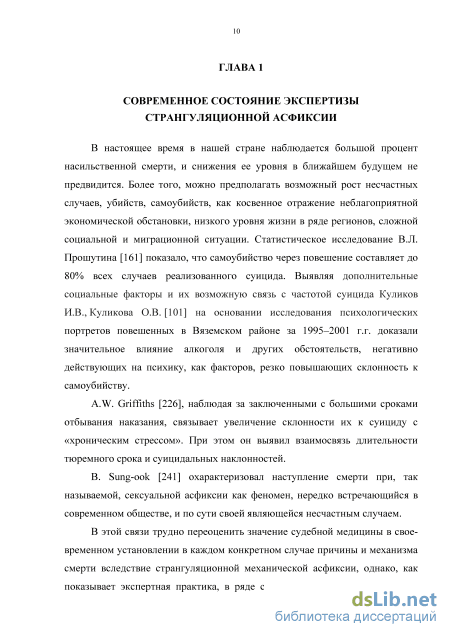 10

ГЛАВА 1

СОВРЕМЕННОЕ СОСТОЯНИЕ ЭКСПЕРТИЗЫ СТРАНГУЛЯЦИОННОЙ АСФИКСИИ

В настоящее время в нашей стране наблюдается большой процент насильственной смерти, и снижения ее уровня в ближайшем будущем не предвидится. Более того, можно предполагать возможный рост несчастных случаев, убийств, самоубийств, как косвенное отражение неблагоприятной экономической обстановки, низкого уровня жизни в ряде регионов, сложной социальной и миграционной ситуации. Статистическое исследование В.Л. Прошутина [161] показало, что самоубийство через повешение составляет до 80% всех случаев реализованного суицида. Выявляя дополнительные социальные факторы и их возможную связь с частотой суицида Куликов И.В., Куликова О.В. [101] на основании исследования психологических портретов повешенных в Вяземском районе за 1995–2001 г.г. доказали значительное влияние алкоголя и других обстоятельств, негативно действующих на психику, как факторов, резко повышающих склонность к самоубийству.

A.W. Griffiths [226], наблюдая за заключенными с большими сроками отбывания наказания, связывает увеличение склонности их к суициду с «хроническим стрессом». При этом он выявил взаимосвязь длительности тюремного срока и суицидальных наклонностей.

B. Sung-ook [241] охарактеризовал наступление смерти при, так называемой, сексуальной асфиксии как феномен, нередко встречающийся в современном обществе, и по сути своей являющейся несчастным случаем.

В этой связи трудно переоценить значение судебной медицины в своевременном установлении в каждом конкретном случае причины и механизма смерти вследствие странгуляционной механической асфиксии, однако, как показывает экспертная практика, в ряде с

dsLib.net
библиотека диссертаций